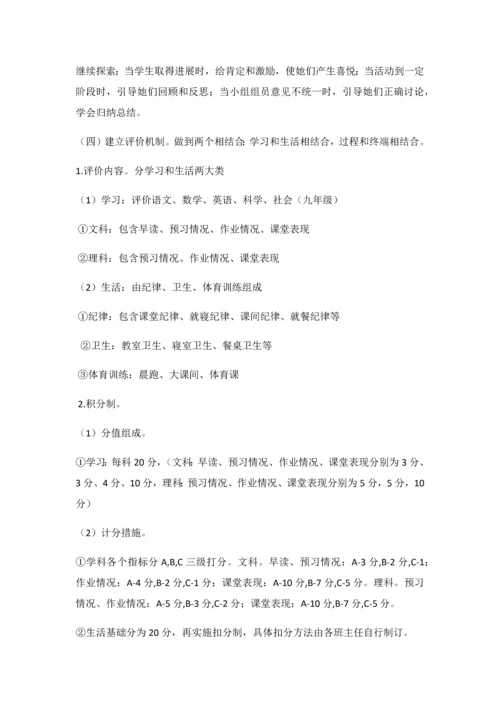 继续探索；当学生取得进展时，给肯定和激励，使她们产生喜悦；当活动到一定阶段时，引导她们回顾和反思；当小组组员意见不统一时，引导她们正确讨论，学会归纳总结。

（四）建立评价机制。做到两个相结合：学习和生活相结合，过程和终端相结合。

1.评价内容。分学习和生活两大类

（1）学习：评价语文、数学、英语、科学、社会（九年级）

①文科：包含早读、预习情况、作业情况、课堂表现

②理科：包含预习情况、作业情况、课堂表现

（2）生活：由纪律、卫生、体育训练组成

①纪律：包含课堂纪律、就寝纪律、课间纪律、就餐纪律等

②卫生：教室卫生、寝室卫生、餐桌卫生等

③体育训练：晨跑、大课间、体育课

2.积分制。

（1）分值组成。

①学习：每科 20 分，（文科：早读、预习情况、作业情况、课堂表现分别为 3 分、3 分、4 分、10 分，理科：预习情况、作业情况、课堂表现分别为 5 分，5 分，10 分）

（2）计分措施。

①学科各个指标分 A,B,C 三级打分。文科。早读、预习情况：A-3 分,B-2 分,C-1；作业情况：A-4 分,B-2 分,C-1 分；课堂表现：A-10 分,B-7 分,C-5 分。理科。预习情况、作业情况：A-5 分,B-3 分,C-2 分；课堂表现：A-10 分,B-7 分,C-5 分。

②生活基础分为 20 分，再实施扣分制，具体扣分方法由各班主任自行制订。